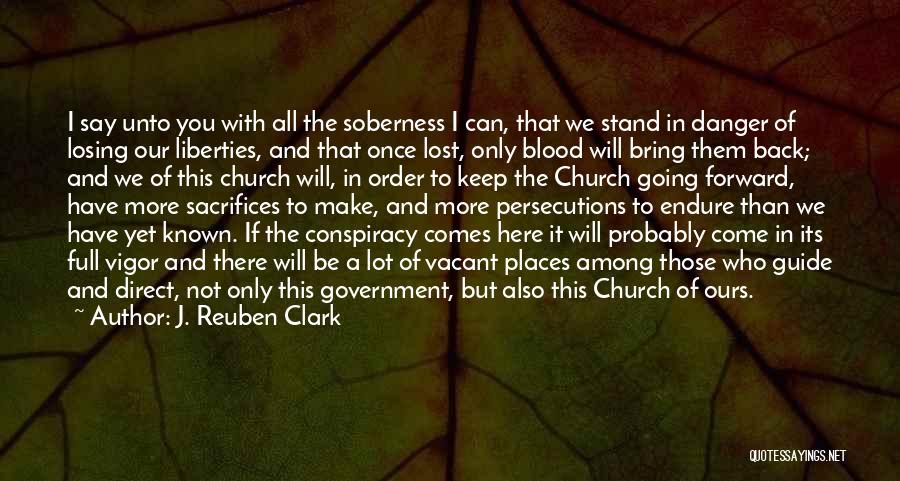 I say unto you with all the soberness I can, that we stand in danger of losing our liberties, and that once lost, only blood will bring them back; and we of this church will, in order to keep the Church going forward, have more sacrifices to make, and more persecutions to endure than we have yet known. If the conspiracy comes here it will probably come in its full vigor and there will be a lot of vacant places among those who guide and direct, not only this government, but also this Church of ours.

~ Author: J. Reuben Clark

QUOTESSAYINGS.NET